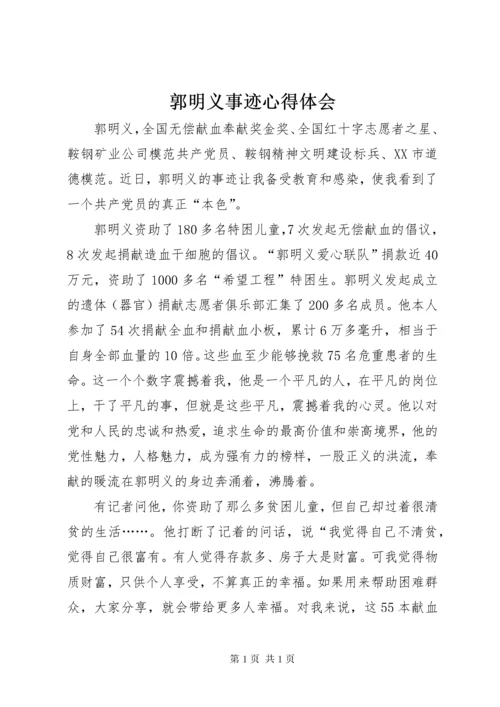 郭明义事迹心得体会

郭明义，全国无偿献血奉献奖金奖、全国红十字志愿者之星、鞍钢矿业公司模范共产党员、鞍钢精神文明建设标兵、XX市道德模范。近日，郭明义的事迹让我备受教育和感染，使我看到了一个共产党员的真正“本色”。

郭明义资助了180多名特困儿童,7次发起无偿献血的倡议，8次发起捐献造血干细胞的倡议。“郭明义爱心联队”捐款近40万元，资助了1000多名“希望工程”特困生。郭明义发起成立的遗体（器官）捐献志愿者俱乐部汇集了200多名成员。他本人参加了54次捐献全血和捐献血小板，累计6万多毫升，相当于自身全部血量的10倍。这些血至少能够挽救75名危重患者的生命。这一个个数字震撼着我，他是一个平凡的人，在平凡的岗位上，干了平凡的事，但就是这些平凡，震撼着我的心灵。他以对党和人民的忠诚和热爱，追求生命的最高价值和崇高境界，他的党性魅力，人格魅力，成为强有力的榜样，一股正义的洪流，奉献的暖流在郭明义的身边奔涌着，沸腾着。

有记者问他，你资助了那么多贫困儿童，但自己却过着很清贫的生活……。他打断了记着的问话，说“我觉得自己不清贫，觉得自己很富有。有人觉得存款多、房子大是财富。可我觉得物质财富，只供个人享受，不算真正的幸福。如果用来帮助困难群众，大家分享，就会带给更多人幸福。对我来说，这55本献血

第1页 共1页